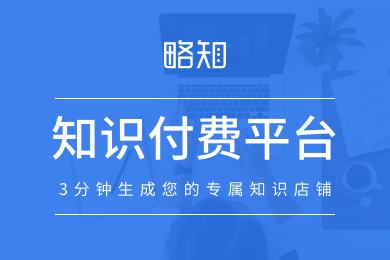 略知

知识付费平台

3分钟生成您的专属知识店铺